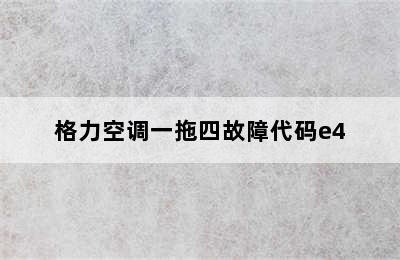 格力空调一拖四故障代码e4